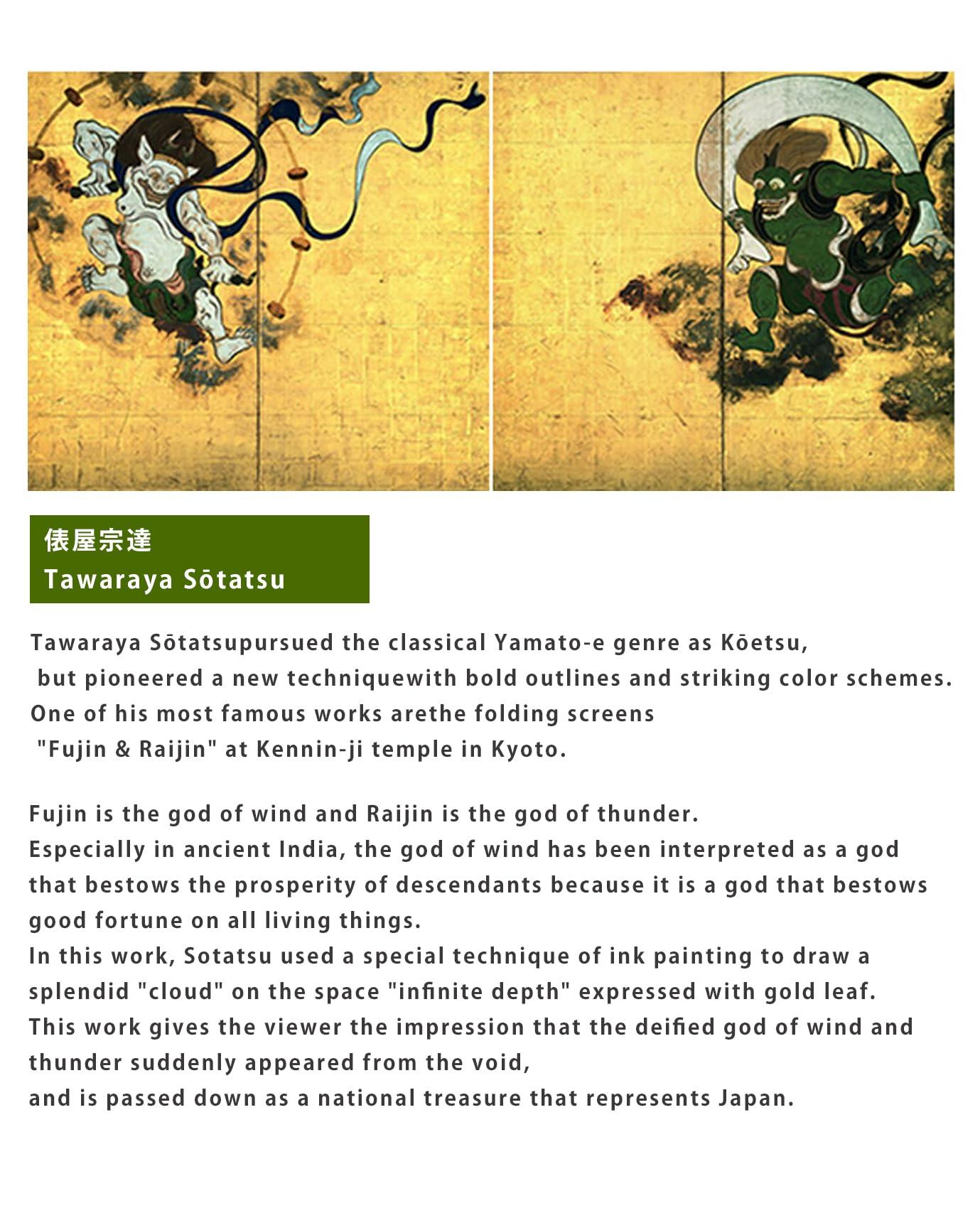 俵屋宗達
Tawaraya Sōtatsu

Tawaraya Sōtatsupursued the classical Yamato-e genre as Kōetsu, but pioneered a new techniquewith bold outlines and striking color schemes. One of his most famous works arethe folding screens "Fujin & Raijin" at Kennin-ji temple in Kyoto.

Fujin is the god of wind and Raijin is the god of thunder.
Especially in ancient India, the god of wind has been interpreted as a god that bestows the prosperity of descendants because it is a god that bestows good fortune on all living things.
In this work, Sotatsu used a special technique of ink painting to draw a splendid "cloud" on the space "infinite depth" expressed with gold leaf.
This work gives the viewer the impression that the deified god of wind and thunder suddenly appeared from the void,
and is passed down as a national treasure that represents Japan.